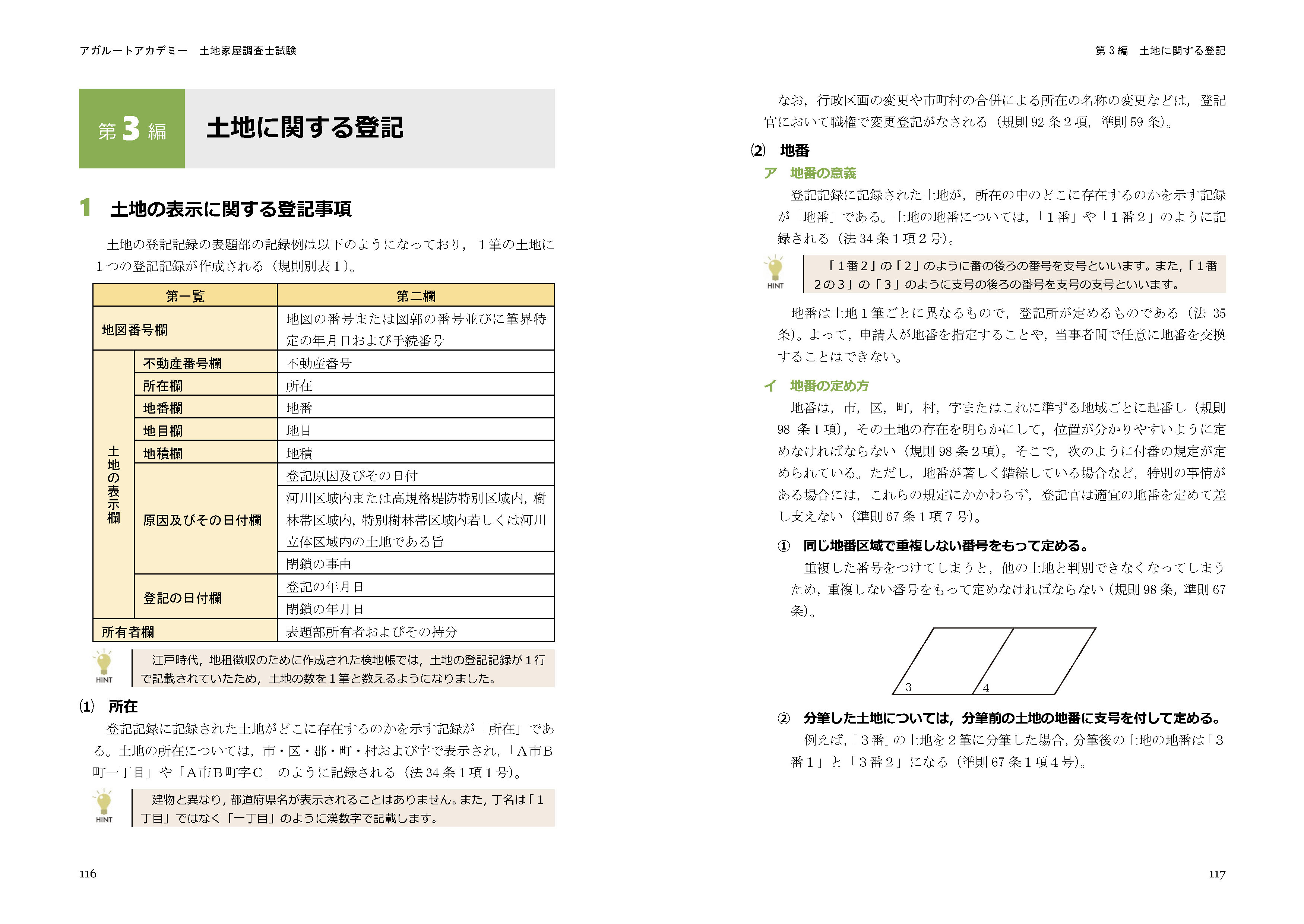 アガルートアカデミー　土地家屋調査士試験

第 3 編　土地に関する登記

1　土地の表示に関する登記事項

土地の登記記録の表題部の記録例は以下のようになっており，１筆の土地に１つの登記記録が作成される（規則別表１）。

| 第一覧 | | 第二欄 |
|---|---|---|
| 地図番号欄 | | 地図の番号または図郭の番号並びに筆界特定の年月日および手続番号 |
| 土地の表示欄 | 不動産番号欄 | 不動産番号 |
| | 所在欄 | 所在 |
| | 地番欄 | 地番 |
| | 地目欄 | 地目 |
| | 地積欄 | 地積 |
| | 原因及びその日付欄 | 登記原因及びその日付 |
| | | 河川区域内または高規格堤防特別区域内，樹林帯区域内，特別樹林帯区域内若しくは河川立体区域内の土地である旨 |
| | | 閉鎖の事由 |
| | 登記の日付欄 | 登記の年月日 |
| | | 閉鎖の年月日 |
| 所有者欄 | | 表題部所有者およびその持分 |

HINT
江戸時代，地租徴収のために作成された検地帳では，土地の登記記録が１行で記載されていたため，土地の数を１筆と数えるようになりました。

(1)　所在
登記記録に記録された土地がどこに存在するのかを示す記録が「所在」である。土地の所在については，市・区・郡・町・村および字で表示され，「Ａ市Ｂ町一丁目」や「Ａ市Ｂ町字Ｃ」のように記録される（法 34 条１項１号）。

HINT
建物と異なり，都道府県名が表示されることはありません。また，丁名は「１丁目」ではなく「一丁目」のように漢数字で記載します。

116

第 3 編　土地に関する登記

なお，行政区画の変更や市町村の合併による所在の名称の変更などは，登記官において職権で変更登記がなされる（規則 92 条２項，準則 59 条）。

(2)　地番
ア　地番の意義
登記記録に記録された土地が，所在の中のどこに存在するのかを示す記録が「地番」である。土地の地番については，「１番」や「１番２」のように記録される（法 34 条１項２号）。

HINT
「１番２」の「２」のように番の後ろの番号を支号といいます。また，「１番２の３」の「３」のように支号の後ろの番号を支号の支号といいます。

地番は土地１筆ごとに異なるもので，登記所が定めるものである（法 35 条）。よって，申請人が地番を指定することや，当事者間で任意に地番を交換することはできない。

イ　地番の定め方
地番は，市，区，町，村，字またはこれに準ずる地域ごとに起番し（規則 98 条１項），その土地の存在を明らかにして，位置が分かりやすいように定めなければならない（規則 98 条２項）。そこで，次のように付番の規定が定められている。ただし，地番が著しく錯綜している場合など，特別の事情がある場合には，これらの規定にかかわらず，登記官は適宜の地番を定めて差し支えない（準則 67 条１項７号）。

①　同じ地番区域で重複しない番号をもって定める。
重複した番号をつけてしまうと，他の土地と判別できなくなってしまうため，重複しない番号をもって定めなければならない（規則 98 条，準則 67 条）。

3　4

②　分筆した土地については，分筆前の土地の地番に支号を付して定める。
例えば，「３番」の土地を２筆に分筆した場合，分筆後の土地の地番は「３番１」と「３番２」になる（準則 67 条１項４号）。

117